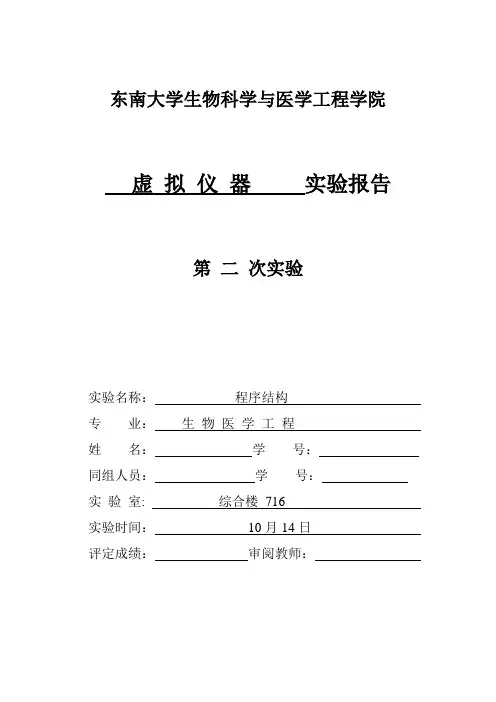 东南大学生物科学与医学工程学院

虚 拟 仪 器 实验报告

第 二 次实验

实验名称： 程序结构

专 业： 生 物 医 学 工 程

姓 名： 学 号：

同组人员： 学 号：

实 验 室: 综合楼 716

实验时间： 10 月 14 日

评定成绩： 审阅教师：